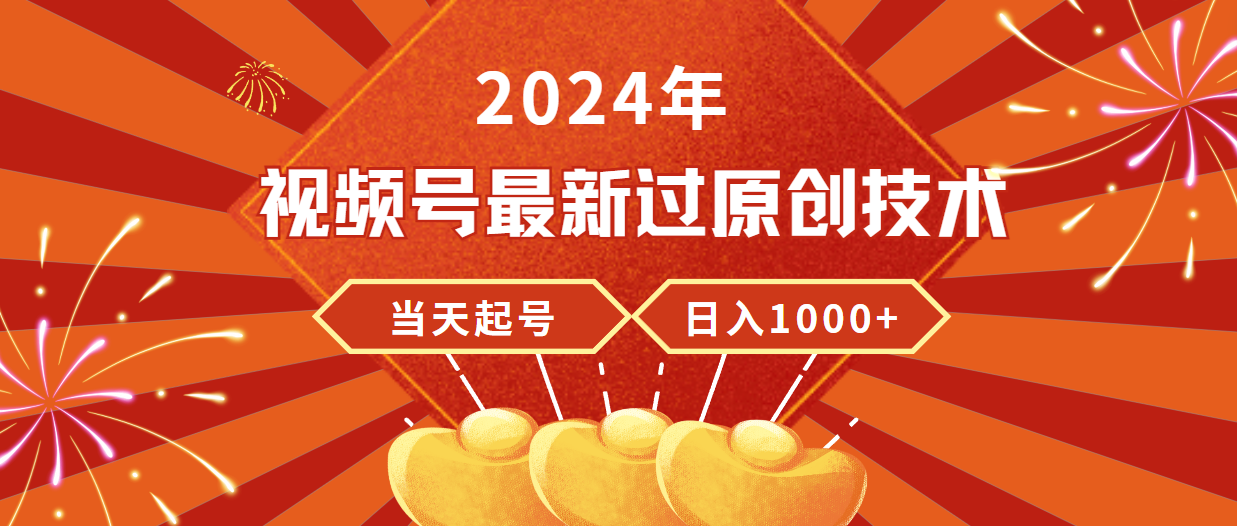 2024年

视频号最新过原创技术

当天起号

日入1000+